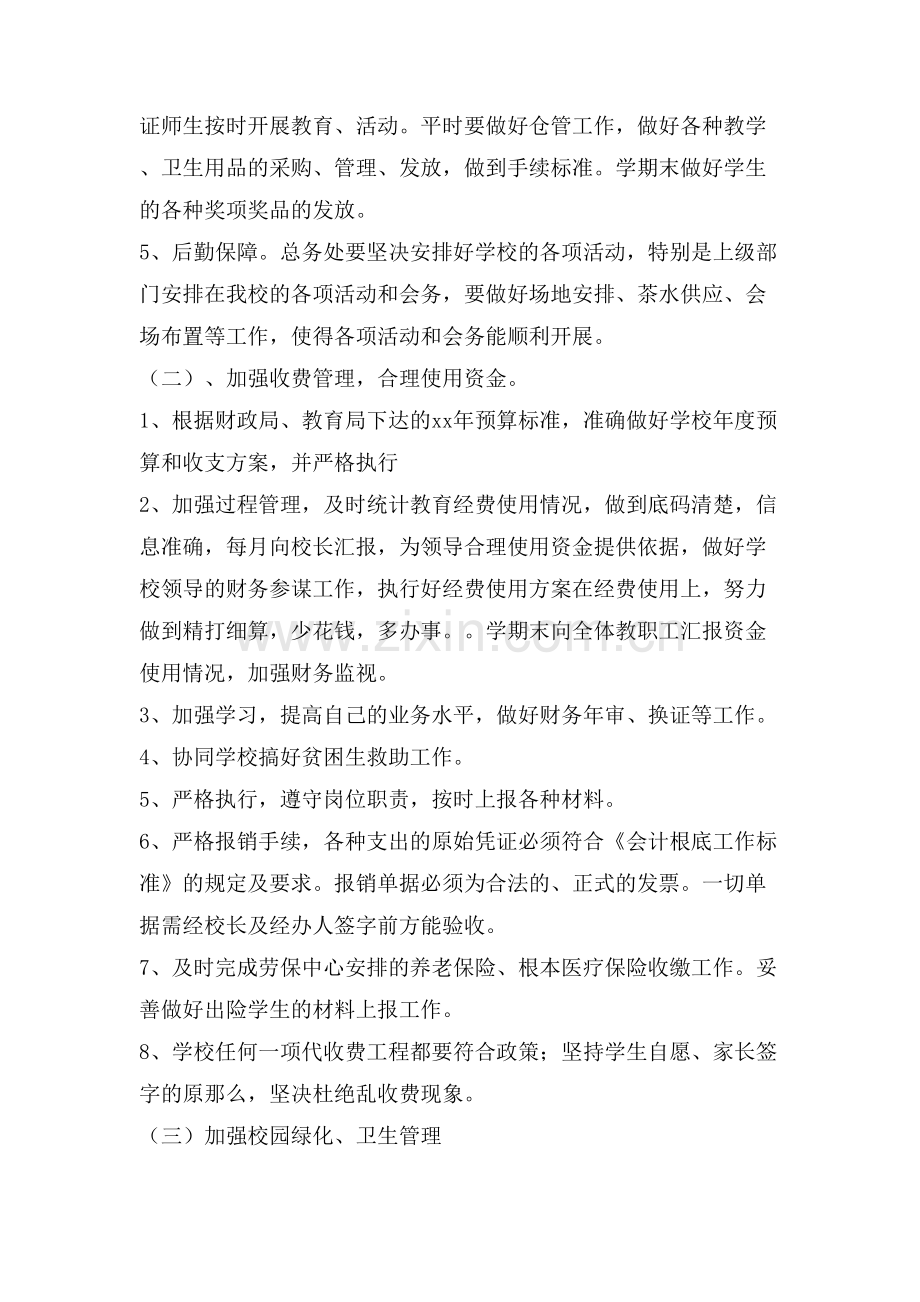 证师生按时开展教育、活动。平时要做好仓管工作，做好各种教学、卫生用品的采购、管理、发放，做到手续标准。学期末做好学生的各种奖项奖品的发放。

5、后勤保障。总务处要坚决安排好学校的各项活动，特别是上级部门安排在我校的各项活动和会务，要做好场地安排、茶水供应、会场布置等工作，使得各项活动和会务能顺利开展。

（二）、加强收费管理，合理使用资金。

1、根据财政局、教育局下达的xx年预算标准，准确做好学校年度预算和收支方案，并严格执行

2、加强过程管理，及时统计教育经费使用情况，做到底码清楚，信息准确，每月向校长汇报，为领导合理使用资金提供依据，做好学校领导的财务参谋工作，执行好经费使用方案在经费使用上，努力做到精打细算，少花钱，多办事。。学期末向全体教职工汇报资金使用情况，加强财务监视。

3、加强学习，提高自己的业务水平，做好财务年审、换证等工作。

4、协同学校搞好贫困生救助工作。

5、严格执行，遵守岗位职责，按时上报各种材料。

6、严格报销手续，各种支出的原始凭证必须符合《会计根底工作标准》的规定及要求。报销单据必须为合法的、正式的发票。一切单据需经校长及经办人签字前方能验收。

7、及时完成劳保中心安排的养老保险、根本医疗保险收缴工作。妥善做好出险学生的材料上报工作。

8、学校任何一项代收费工程都要符合政策；坚持学生自愿、家长签字的原那么，坚决杜绝乱收费现象。

（三）加强校园绿化、卫生管理

www.zixin.com.cn